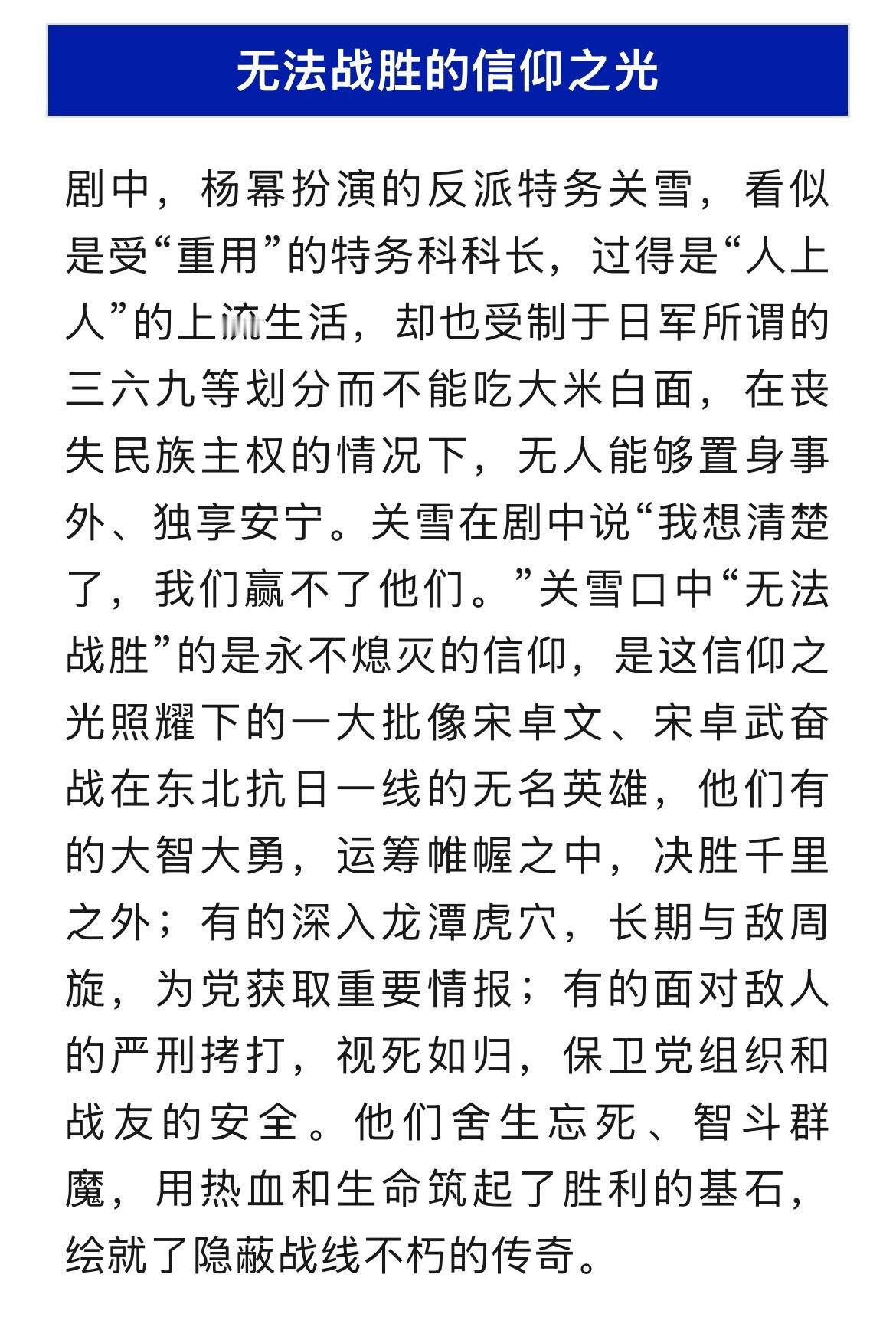 无法战胜的信仰之光

剧中，杨幂扮演的反派特务关雪，看似是受“重用”的特务科科长，过得是“人上人”的上流生活，却也受制于日军所谓的三六九等划分而不能吃大米白面，在丧失民族主权的情况下，无人能够置身事外、独享安宁。关雪在剧中说“我想清楚了，我们赢不了他们。”关雪口中“无法战胜”的是永不熄灭的信仰，是这信仰之光照耀下的一大批像宋卓文、宋卓武奋战在东北抗日一线的无名英雄，他们有的大智大勇，运筹帷幄之中，决胜千里之外；有的深入龙潭虎穴，长期与敌周旋，为党获取重要情报；有的面对敌人的严刑拷打，视死如归，保卫党组织和战友的安全。他们舍生忘死、智斗群魔，用热血和生命筑起了胜利的基石，绘就了隐蔽战线不朽的传奇。